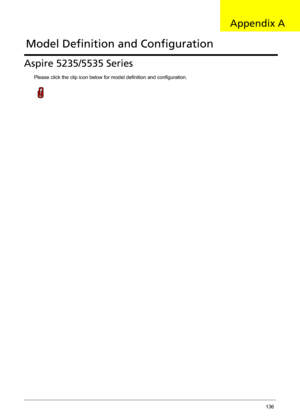 Appendix A

Model Definition and Configuration

Aspire 5235/5535 Series

Please click the clip icon below for model definition and configuration.

136